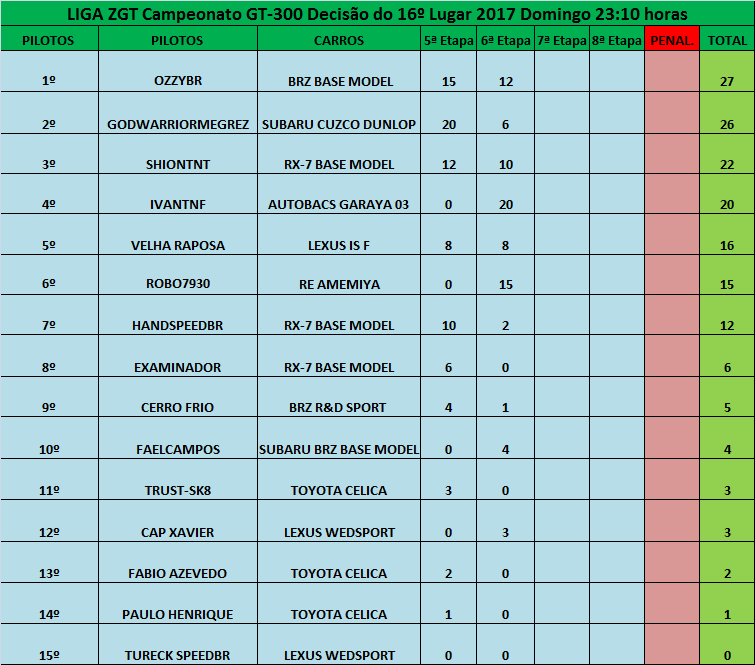 LIGA ZGT Campeonato GT-300 Decisão do 16º Lugar 2017 Domingo 23:10 horas

| PILOTOS | PILOTOS | CARROS | 5ª Etapa | 6ª Etapa | 7ª Etapa | 8ª Etapa | PENAL. | TOTAL |
|---|---|---|---|---|---|---|---|---|
| 1º | OZZYBR | BRZ BASE MODEL | 15 | 12 | | | | 27 |
| 2º | GODWARRIORMEGREZ | SUBARU CUZCO DUNLOP | 20 | 6 | | | | 26 |
| 3º | SHIONTNT | RX-7 BASE MODEL | 12 | 10 | | | | 22 |
| 4º | IVANTNF | AUTOBACS GARAYA 03 | 0 | 20 | | | | 20 |
| 5º | VELHA RAPOSA | LEXUS IS F | 8 | 8 | | | | 16 |
| 6º | ROBO7930 | RE AMEMIYA | 0 | 15 | | | | 15 |
| 7º | HANDSPEEDBR | RX-7 BASE MODEL | 10 | 2 | | | | 12 |
| 8º | EXAMINADOR | RX-7 BASE MODEL | 6 | 0 | | | | 6 |
| 9º | CERRO FRIO | BRZ R&D SPORT | 4 | 1 | | | | 5 |
| 10º | FAELCAMPOS | SUBARU BRZ BASE MODEL | 0 | 4 | | | | 4 |
| 11º | TRUST-SK8 | TOYOTA CELICA | 3 | 0 | | | | 3 |
| 12º | CAP XAVIER | LEXUS WEDSPORT | 0 | 3 | | | | 3 |
| 13º | FABIO AZEVEDO | TOYOTA CELICA | 2 | 0 | | | | 2 |
| 14º | PAULO HENRIQUE | TOYOTA CELICA | 1 | 0 | | | | 1 |
| 15º | TURECK SPEEDBR | LEXUS WEDSPORT | 0 | 0 | | | | 0 |